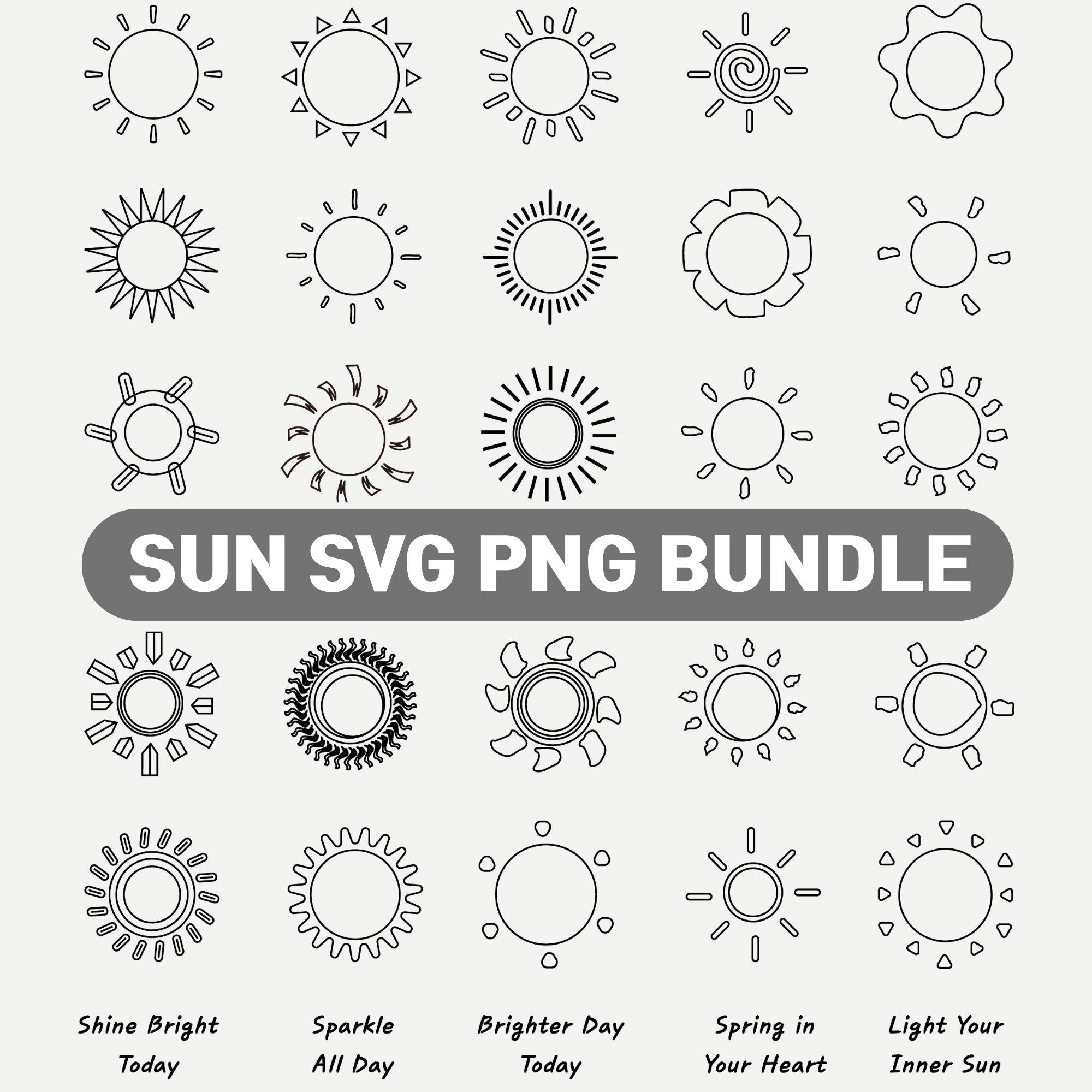 SUN SVG PNG BUNDLE

Shine Bright Today

Sparkle All Day

Brighter Day Today

Spring in Your Heart

Light Your Inner Sun